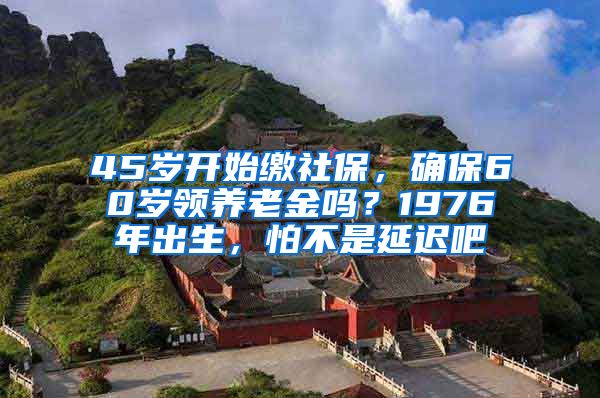 45岁开始缴社保，确保60岁领养老金吗？1976年出生，怕不是延迟吧